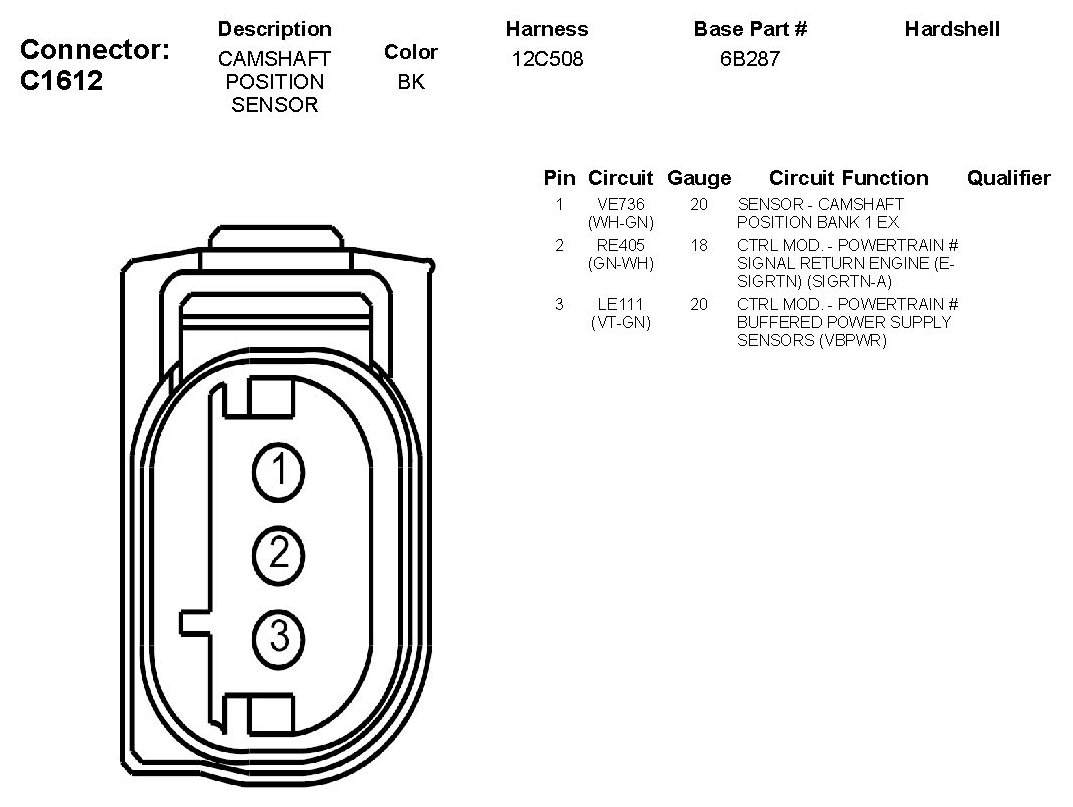 Connector: C1612

| Description | Color | Harness | Base Part # | Hardshell |
|---|---|---|---|---|
| CAMSHAFT POSITION SENSOR | BK | 12C508 | 6B287 | |

| Pin | Circuit | Gauge | Circuit Function | Qualifier |
|---|---|---|---|---|
| 1 | VE736 (WH-GN) | 20 | SENSOR - CAMSHAFT POSITION BANK 1 EX | |
| 2 | RE405 (GN-WH) | 18 | CTRL MOD. - POWERTRAIN # SIGNAL RETURN ENGINE (E-SIGRTN) (SIGRTN-A) | |
| 3 | LE111 (VT-GN) | 20 | CTRL MOD. - POWERTRAIN # BUFFERED POWER SUPPLY SENSORS (VBPWR) | |

1
2
3